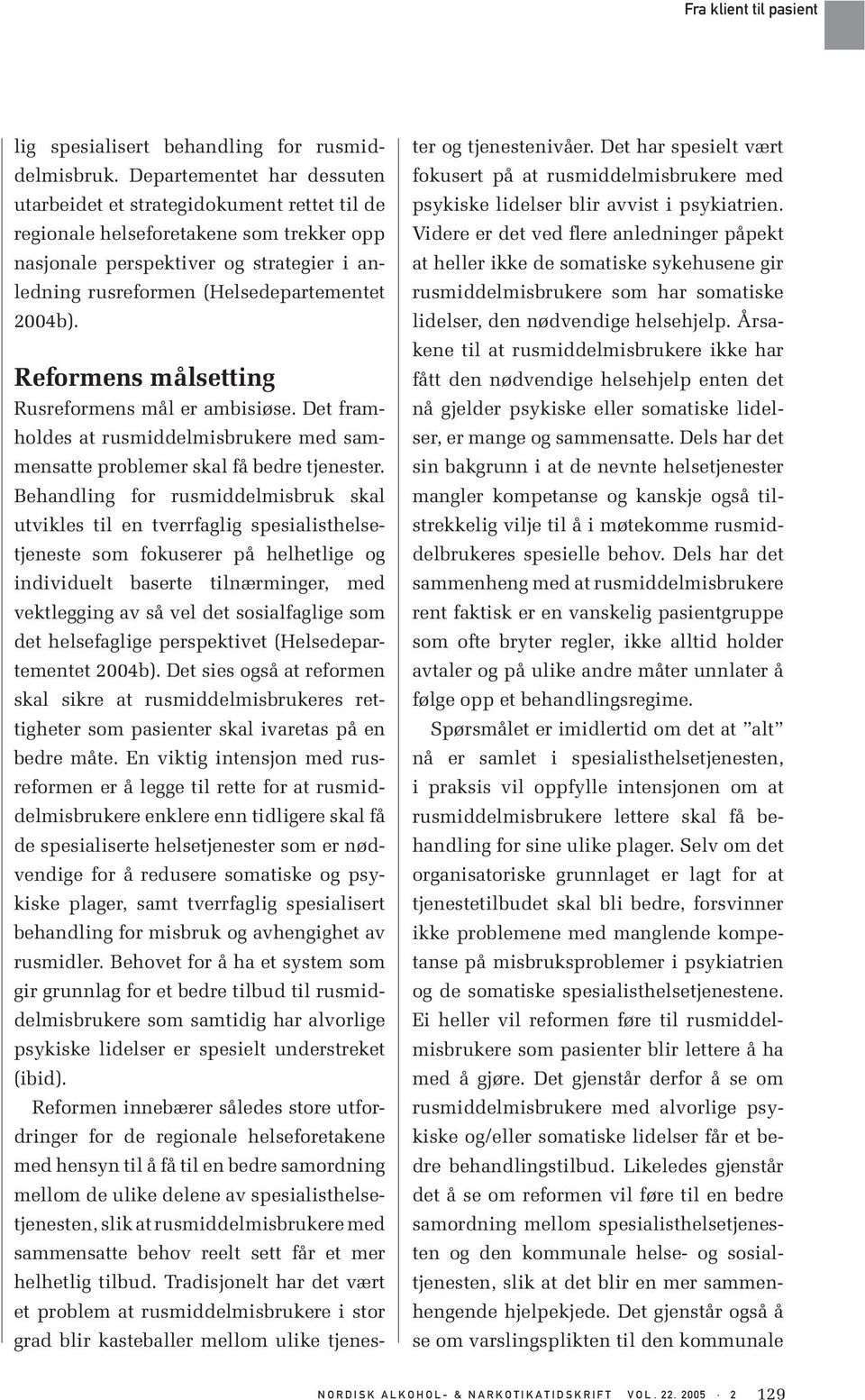 Fra klient til pasient

lig spesialisert behandling for rusmiddelmisbruk. Departementet har dessuten utarbeidet et strategidokument rettet til de regionale helseforetakene som trekker opp nasjonale perspektiver og strategier i anledning rusreformen (Helsedepartementet 2004b).

Reformens målsetting

Rusreformens mål er ambisiøse. Det framholdes at rusmiddelmisbrukere med sammensatte problemer skal få bedre tjenester. Behandling for rusmiddelmisbruk skal utvikles til en tverrfaglig spesialisthelsetjeneste som fokuserer på helhetlige og individuelt baserte tilnærminger, med vektlegging av så vel det sosialfaglige som det helsefaglige perspektivet (Helsedepartementet 2004b). Det sies også at reformen skal sikre at rusmiddelmisbrukeres rettigheter som pasienter skal ivaretas på en bedre måte. En viktig intensjon med rusreformen er å legge til rette for at rusmiddelmisbrukere enklere enn tidligere skal få de spesialiserte helsetjenester som er nødvendige for å redusere somatiske og psykiske plager, samt tverrfaglig spesialisert behandling for misbruk og avhengighet av rusmidler. Behovet for å ha et system som gir grunnlag for et bedre tilbud til rusmiddelmisbrukere som samtidig har alvorlige psykiske lidelser er spesielt understreket (ibid).

Reformen innebærer således store utfordringer for de regionale helseforetakene med hensyn til å få til en bedre samordning mellom de ulike delene av spesialisthelsetjenesten, slik at rusmiddelmisbrukere med sammensatte behov reelt sett får et mer helhetlig tilbud. Tradisjonelt har det vært et problem at rusmiddelmisbrukere i stor grad blir kasteballer mellom ulike tjenester og tjenestenivåer. Det har spesielt vært fokusert på at rusmiddelmisbrukere med psykiske lidelser blir avvist i psykiatrien. Videre er det ved flere anledninger påpekt at heller ikke de somatiske sykehusene gir rusmiddelmisbrukere som har somatiske lidelser, den nødvendige helsehjelp. Årsakene til at rusmiddelmisbrukere ikke har fått den nødvendige helsehjelp enten det nå gjelder psykiske eller somatiske lidelser, er mange og sammensatte. Dels har det sin bakgrunn i at de nevnte helsetjenester mangler kompetanse og kanskje også tilstrekkelig vilje til å i møtekomme rusmiddelbrukeres spesielle behov. Dels har det sammenheng med at rusmiddelmisbrukere rent faktisk er en vanskelig pasientgruppe som ofte bryter regler, ikke alltid holder avtaler og på ulike andre måter unnlater å følge opp et behandlingsregime.

Spørsmålet er imidlertid om det at ”alt” nå er samlet i spesialisthelsetjenesten, i praksis vil oppfylle intensjonen om at rusmiddelmisbrukere lettere skal få behandling for sine ulike plager. Selv om det organisatoriske grunnlaget er lagt for at tjenestetilbudet skal bli bedre, forsvinner ikke problemene med manglende kompetanse på misbruksproblemer i psykiatrien og de somatiske spesialisthelsetjenestene. Ei heller vil reformen føre til rusmiddelmisbrukere som pasienter blir lettere å ha med å gjøre. Det gjenstår derfor å se om rusmiddelmisbrukere med alvorlige psykiske og/eller somatiske lidelser får et bedre behandlingstilbud. Likeledes gjenstår det å se om reformen vil føre til en bedre samordning mellom spesialisthelsetjenesten og den kommunale helse- og sosialtjenesten, slik at det blir en mer sammenhengende hjelpekjede. Det gjenstår også å se om varslingsplikten til den kommunale

NORDISK ALKOHOL- & NARKOTIKATIDSKRIFT VOL. 22. 2005 · 2 129